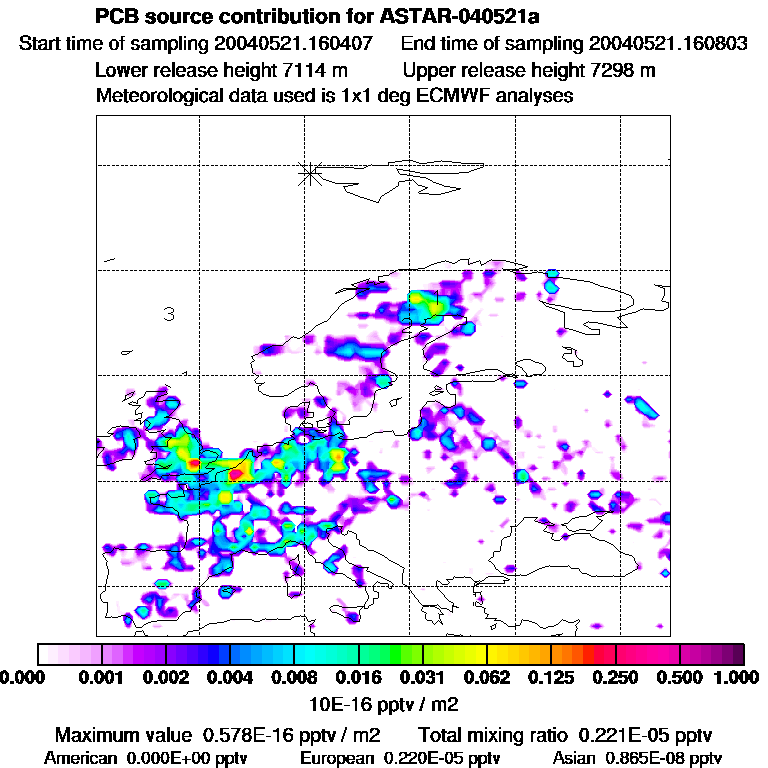 PCB source contribution for ASTAR-040521a
Start time of sampling 20040521.160407 End time of sampling 20040521.160803
Lower release height 7114 m Upper release height 7298 m
Meteorological data used is 1x1 deg ECMWF analyses

3

0.000 0.001 0.002 0.004 0.008 0.016 0.031 0.062 0.125 0.250 0.500 1.000
10E-16 pptv / m2

Maximum value 0.578E-16 pptv / m2 Total mixing ratio 0.221E-05 pptv
American 0.000E+00 pptv European 0.220E-05 pptv Asian 0.865E-08 pptv